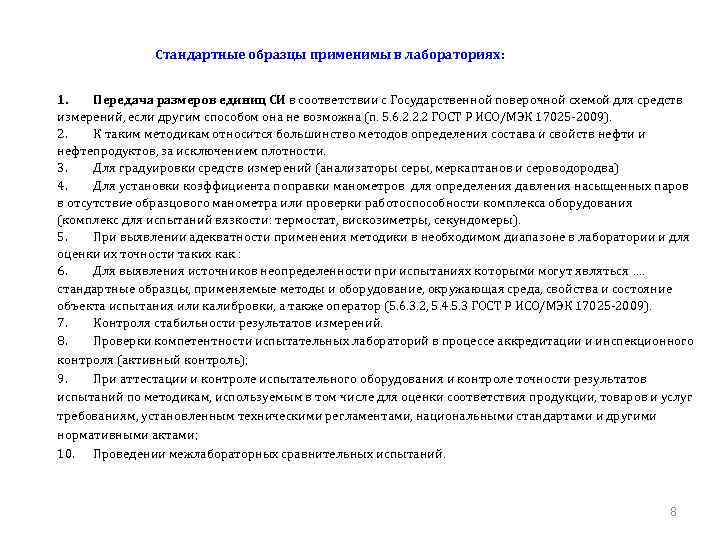 Стандартные образцы применимы в лабораториях:

1. Передача размеров единиц СИ в соответствии с Государственной поверочной схемой для средств измерений, если другим способом она не возможна (п. 5.6.2.2.2 ГОСТ Р ИСО/МЭК 17025-2009).

2. К таким методикам относится большинство методов определения состава и свойств нефти и нефтепродуктов, за исключением плотности.

3. Для градуировки средств измерений (анализаторы серы, меркаптанов и сероводородва)

4. Для установки коэффициента поправки манометров для определения давления насыщенных паров в отсутствие образцового манометра или проверки работоспособности комплекса оборудования (комплекс для испытаний вязкости: термостат, вискозиметры, секундомеры).

5. При выявлении адекватности применения методики в необходимом диапазоне в лаборатории и для оценки их точности таких как :

6. Для выявления источников неопределенности при испытаниях которыми могут являться .... стандартные образцы, применяемые методы и оборудование, окружающая среда, свойства и состояние объекта испытания или калибровки, а также оператор (5.6.3.2, 5.4.5.3 ГОСТ Р ИСО/МЭК 17025-2009).

7. Контроля стабильности результатов измерений.

8. Проверки компетентности испытательных лабораторий в процессе аккредитации и инспекционного контроля (активный контроль);

9. При аттестации и контроле испытательного оборудования и контроле точности результатов испытаний по методикам, используемым в том числе для оценки соответствия продукции, товаров и услуг требованиям, установленным техническими регламентами, национальными стандартами и другими нормативными актами;

10. Проведении межлабораторных сравнительных испытаний.

8